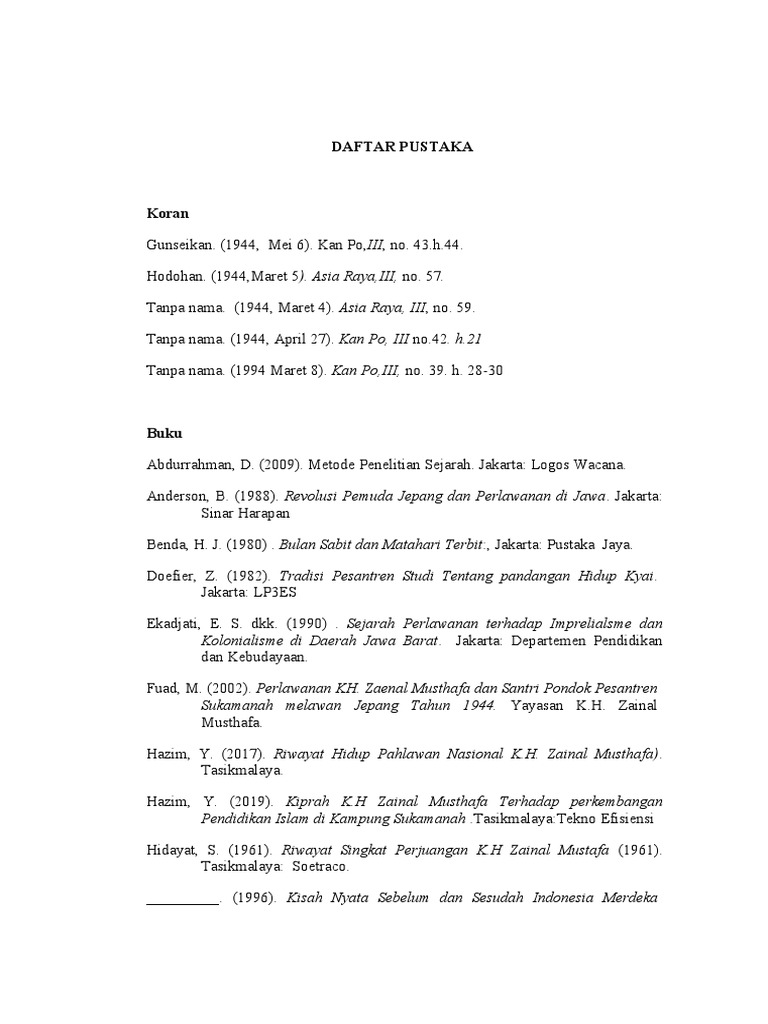 DAFTAR PUSTAKA

Koran

Gunseikan. (1944, Mei 6). Kan Po,III, no. 43.h.44.

Hodohan. (1944,Maret 5). Asia Raya,III, no. 57.

Tanpa nama. (1944, Maret 4). Asia Raya, III, no. 59.

Tanpa nama. (1944, April 27). Kan Po, III no.42. h.21

Tanpa nama. (1994 Maret 8). Kan Po,III, no. 39. h. 28-30

Buku

Abdurrahman, D. (2009). Metode Penelitian Sejarah. Jakarta: Logos Wacana.

Anderson, B. (1988). Revolusi Pemuda Jepang dan Perlawanan di Jawa. Jakarta: Sinar Harapan

Benda, H. J. (1980) . Bulan Sabit dan Matahari Terbit:, Jakarta: Pustaka Jaya.

Doefier, Z. (1982). Tradisi Pesantren Studi Tentang pandangan Hidup Kyai. Jakarta: LP3ES

Ekadjati, E. S. dkk. (1990) . Sejarah Perlawanan terhadap Imprelialsme dan Kolonialisme di Daerah Jawa Barat. Jakarta: Departemen Pendidikan dan Kebudayaan.

Fuad, M. (2002). Perlawanan KH. Zaenal Musthafa dan Santri Pondok Pesantren Sukamanah melawan Jepang Tahun 1944. Yayasan K.H. Zainal Musthafa.

Hazim, Y. (2017). Riwayat Hidup Pahlawan Nasional K.H. Zainal Musthafa). Tasikmalaya.

Hazim, Y. (2019). Kiprah K.H Zainal Musthafa Terhadap perkembangan Pendidikan Islam di Kampung Sukamanah .Tasikmalaya:Tekno Efisiensi

Hidayat, S. (1961). Riwayat Singkat Perjuangan K.H Zainal Mustafa (1961). Tasikmalaya: Soetraco.

__________. (1996). Kisah Nyata Sebelum dan Sesudah Indonesia Merdeka